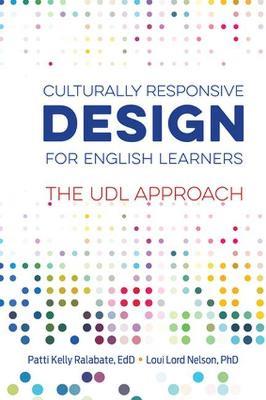 CULTURALLY RESPONSIVE
DESIGN
FOR ENGLISH LEARNERS

THE UDL APPROACH

Patti Kelly Ralabate, EdD • Loui Lord Nelson, PhD